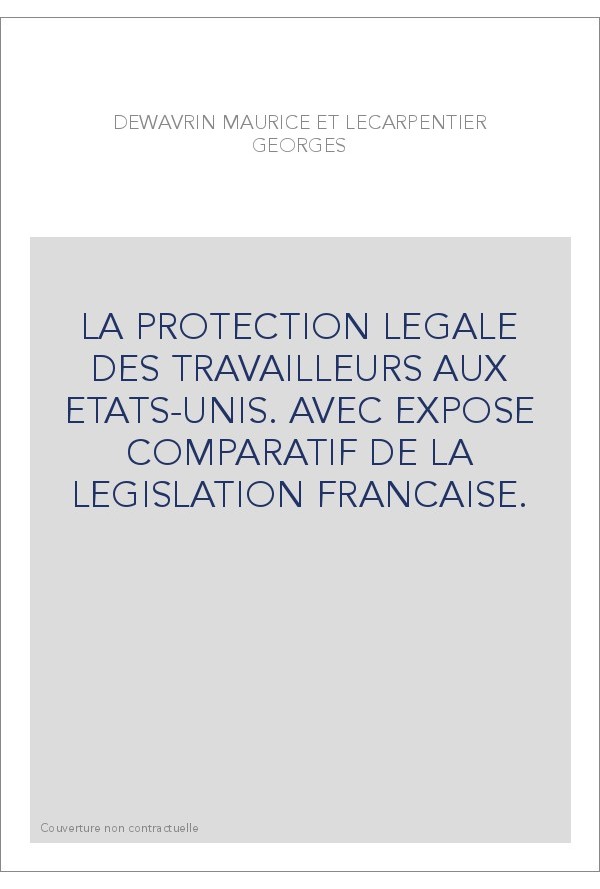 DEWAVRIN MAURICE ET LECARPENTIER GEORGES

LA PROTECTION LEGALE DES TRAVAILLEURS AUX ETATS-UNIS. AVEC EXPOSE COMPARATIF DE LA LEGISLATION FRANCAISE.

Couverture non contractuelle